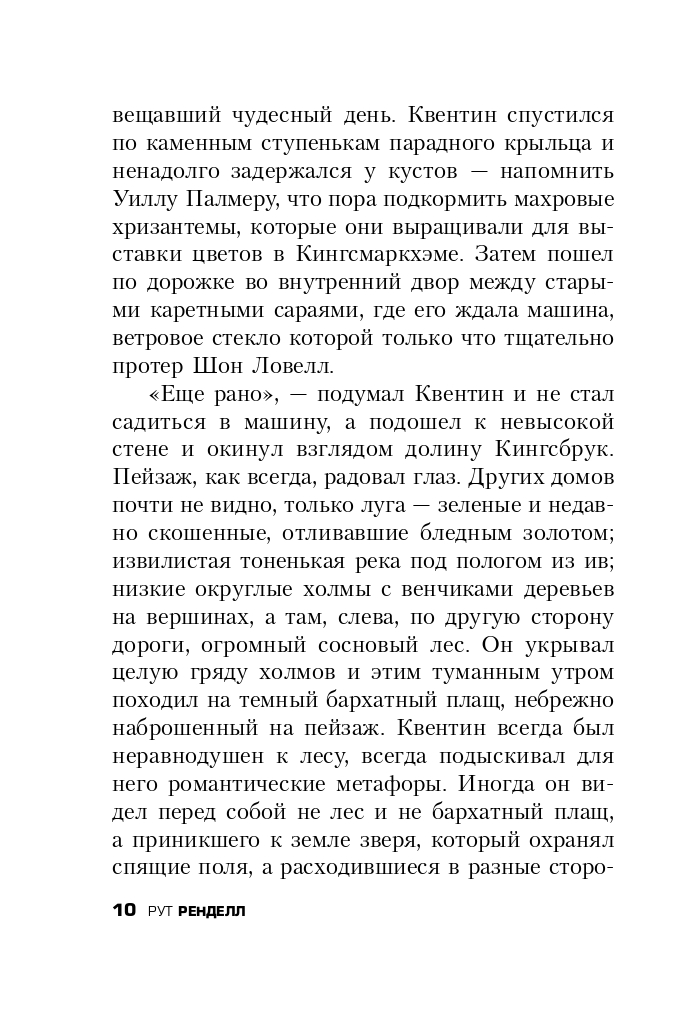 вещавший чудесный день. Квентин спустился по каменным ступенькам парадного крыльца и ненадолго задержался у кустов — напомнить Уиллу Палмеру, что пора подкормить махровые хризантемы, которые они выращивали для выставки цветов в Кингсмаркхэме. Затем пошел по дорожке во внутренний двор между старыми каретными сараями, где его ждала машина, ветровое стекло которой только что тщательно протер Шон Ловелл.

«Еще рано», — подумал Квентин и не стал садиться в машину, а подошел к невысокой стене и окинул взглядом долину Кингсбрук. Пейзаж, как всегда, радовал глаз. Других домов почти не видно, только луга — зеленые и недавно скошенные, отливавшие бледным золотом; извилистая тоненькая река под пологом из ив; низкие округлые холмы с венчиками деревьев на вершинах, а там, слева, по другую сторону дороги, огромный сосновый лес. Он укрывал целую гряду холмов и этим туманным утром походил на темный бархатный плащ, небрежно наброшенный на пейзаж. Квентин всегда был неравнодушен к лесу, всегда подыскивал для него романтические метафоры. Иногда он видел перед собой не лес и не бархатный плащ, а приникшего к земле зверя, который охранял спящие поля, а расходившиеся в разные сторо-

10 РУТ РЕНДЕЛЛ